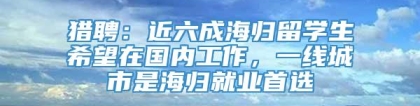 猎聘：近六成海归留学生希望在国内工作，一线城市是海归就业首选